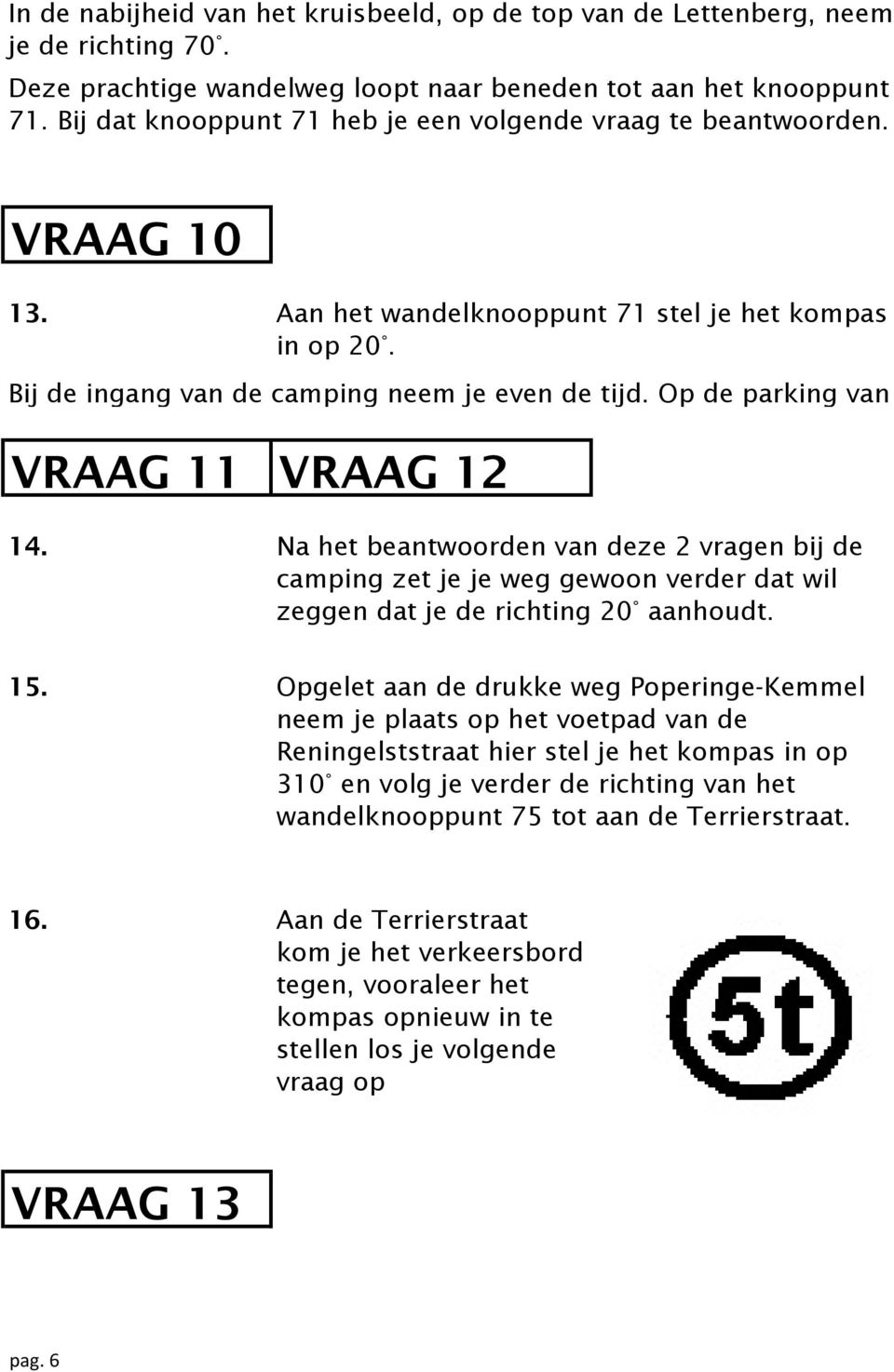 In de nabijheid van het kruisbeeld, op de top van de Lettenberg, neem je de richting 70°.

Deze prachtige wandelweg loopt naar beneden tot aan het knooppunt 71. Bij dat knooppunt 71 heb je een volgende vraag te beantwoorden.

VRAAG 10

13. Aan het wandelknooppunt 71 stel je het kompas in op 20°.

Bij de ingang van de camping neem je even de tijd. Op de parking van

VRAAG 11

VRAAG 12

14. Na het beantwoorden van deze 2 vragen bij de camping zet je je weg gewoon verder dat wil zeggen dat je de richting 20° aanhoudt.

15. Opgelet aan de drukke weg Poperinge-Kemmel neem je plaats op het voetpad van de Reningelststraat hier stel je het kompas in op 310° en volg je verder de richting van het wandelknooppunt 75 tot aan de Terrierstraat.

16. Aan de Terrierstraat kom je het verkeersbord tegen, vooraleer het kompas opnieuw in te stellen los je volgende vraag op

5t

VRAAG 13

pag. 6